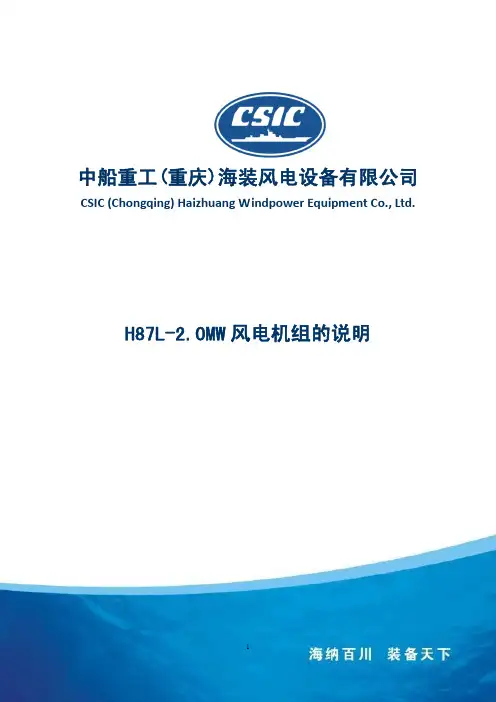 CSIC

中船重工(重庆)海装风电设备有限公司
CSIC (Chongqing) Haizhuang Windpower Equipment Co., Ltd.

H87L-2.0MW风电机组的说明

海纳百川 装备天下